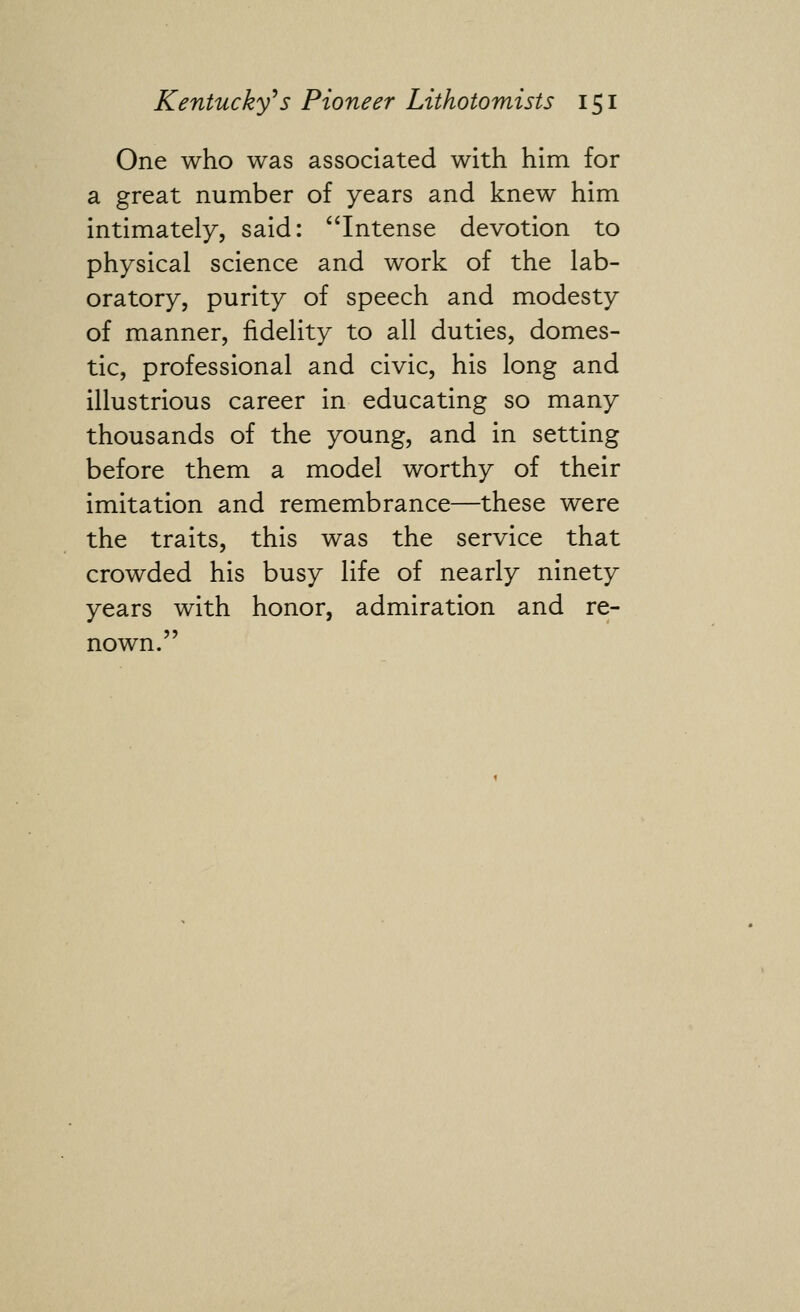 Kentucky's Pioneer Lithotomists 151

One who was associated with him for a great number of years and knew him intimately, said: "Intense devotion to physical science and work of the laboratory, purity of speech and modesty of manner, fidelity to all duties, domestic, professional and civic, his long and illustrious career in educating so many thousands of the young, and in setting before them a model worthy of their imitation and remembrance—these were the traits, this was the service that crowded his busy life of nearly ninety years with honor, admiration and renown."